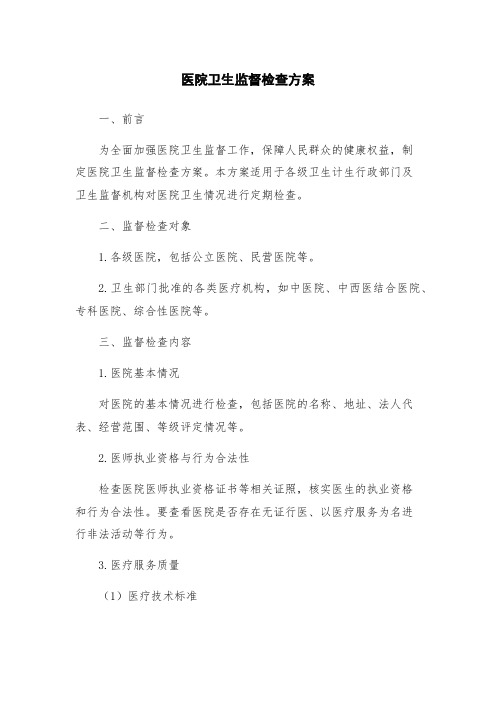 医院卫生监督检查方案

一、前言

为全面加强医院卫生监督工作，保障人民群众的健康权益，制定医院卫生监督检查方案。本方案适用于各级卫生计生行政部门及卫生监督机构对医院卫生情况进行定期检查。

二、监督检查对象

1. 各级医院，包括公立医院、民营医院等。

2. 卫生部门批准的各类医疗机构，如中医院、中西医结合医院、专科医院、综合性医院等。

三、监督检查内容

1. 医院基本情况

对医院的基本情况进行检查，包括医院的名称、地址、法人代表、经营范围、等级评定情况等。

2. 医师执业资格与行为合法性

检查医院医师执业资格证书等相关证照，核实医生的执业资格和行为合法性。要查看医院是否存在无证行医、以医疗服务为名进行非法活动等行为。

3. 医疗服务质量

（1）医疗技术标准